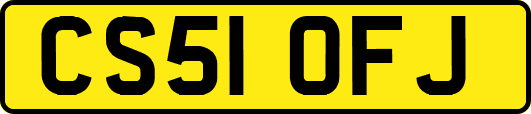 CS51 OFJ